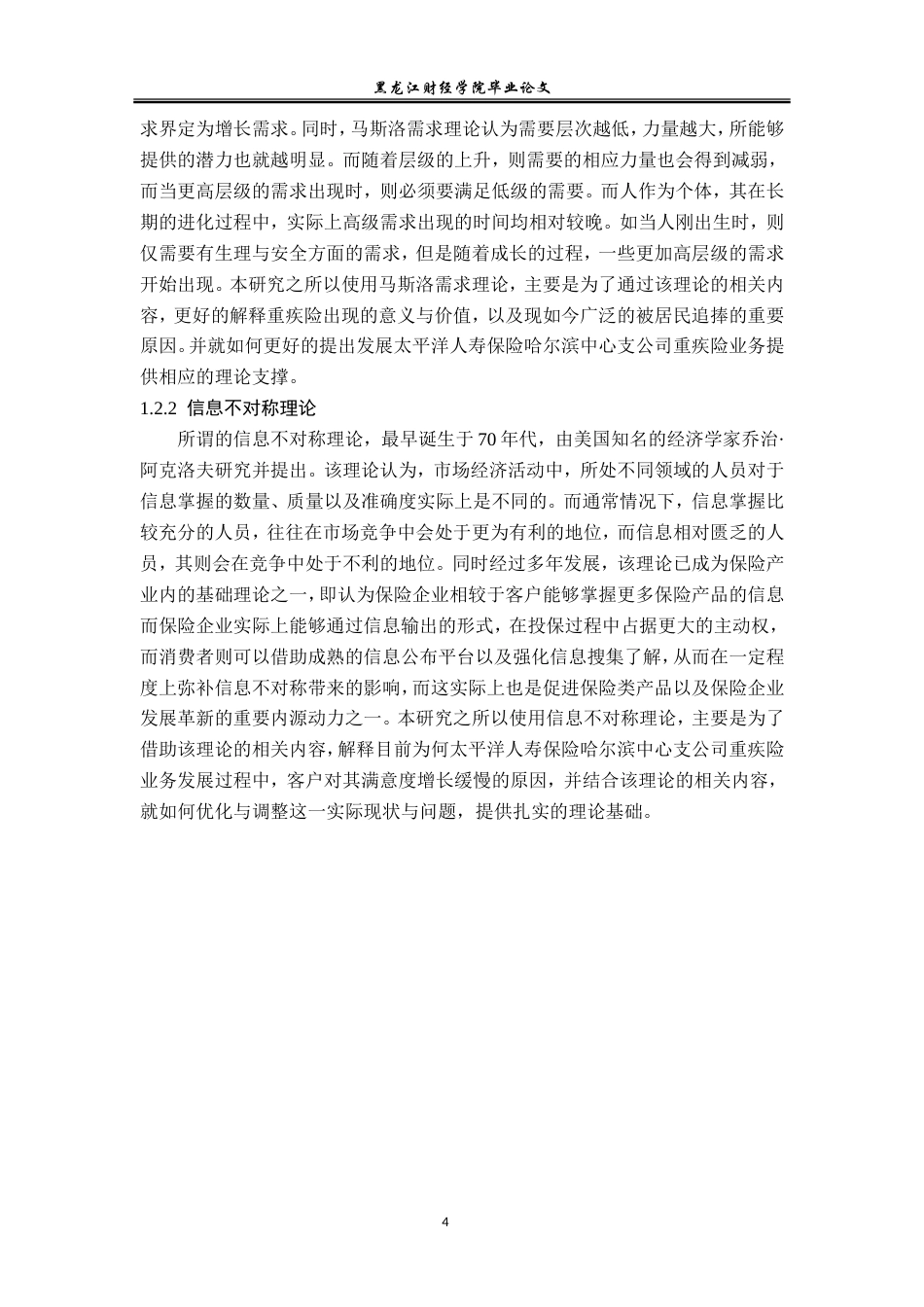 黑龙江财经学院毕业论文

求界定为增长需求。同时，马斯洛需求理论认为需要层次越低，力量越大，所能够提供的潜力也就越明显。而随着层级的上升，则需要的相应力量也会得到减弱，而当更高层级的需求出现时，则必须要满足低级的需要。而人作为个体，其在长期的进化过程中，实际上高级需求出现的时间均相对较晚。如当人刚出生时，则仅需要有生理与安全方面的需求，但是随着成长的过程，一些更加高层级的需求开始出现。本研究之所以使用马斯洛需求理论，主要是为了通过该理论的相关内容，更好的解释重疾险出现的意义与价值，以及现如今广泛的被居民追捧的重要原因。并就如何更好的提出发展太平洋人寿保险哈尔滨中心支公司重疾险业务提供相应的理论支撑。

1.2.2 信息不对称理论

所谓的信息不对称理论，最早诞生于70年代，由美国知名的经济学家乔治·阿克洛夫研究并提出。该理论认为，市场经济活动中，所处不同领域的人员对于信息掌握的数量、质量以及准确度实际上是不同的。而通常情况下，信息掌握比较充分的人员，往往在市场竞争中会处于更为有利的地位，而信息相对匮乏的人员，其则会在竞争中处于不利的地位。同时经过多年发展，该理论已成为保险产业内的基础理论之一，即认为保险企业相较于客户能够掌握更多保险产品的信息而保险企业实际上能够通过信息输出的形式，在投保过程中占据更大的主动权，而消费者则可以借助成熟的信息公布平台以及强化信息搜集了解，从而在一定程度上弥补信息不对称带来的影响，而这实际上也是促进保险类产品以及保险企业发展革新的重要内源动力之一。本研究之所以使用信息不对称理论，主要是为了借助该理论的相关内容，解释目前为何太平洋人寿保险哈尔滨中心支公司重疾险业务发展过程中，客户对其满意度增长缓慢的原因，并结合该理论的相关内容，就如何优化与调整这一实际现状与问题，提供扎实的理论基础。

4